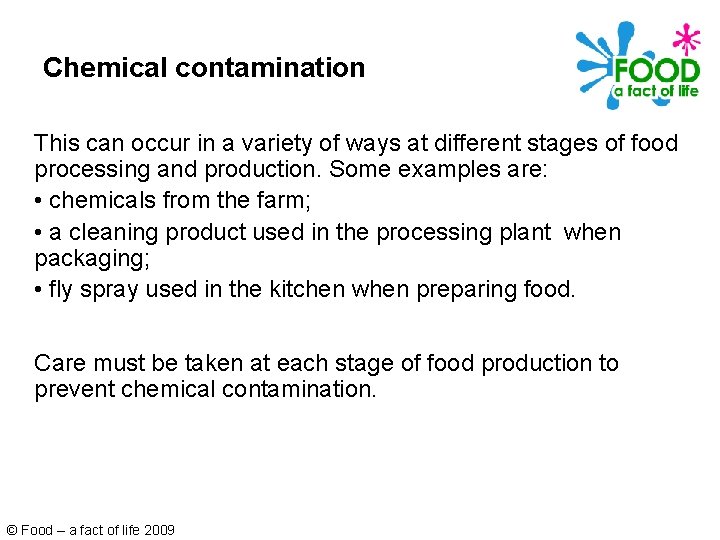 Chemical contamination

FOOD
a fact of life

This can occur in a variety of ways at different stages of food processing and production. Some examples are:

• chemicals from the farm;

• a cleaning product used in the processing plant when packaging;

• fly spray used in the kitchen when preparing food.

Care must be taken at each stage of food production to prevent chemical contamination.

© Food – a fact of life 2009